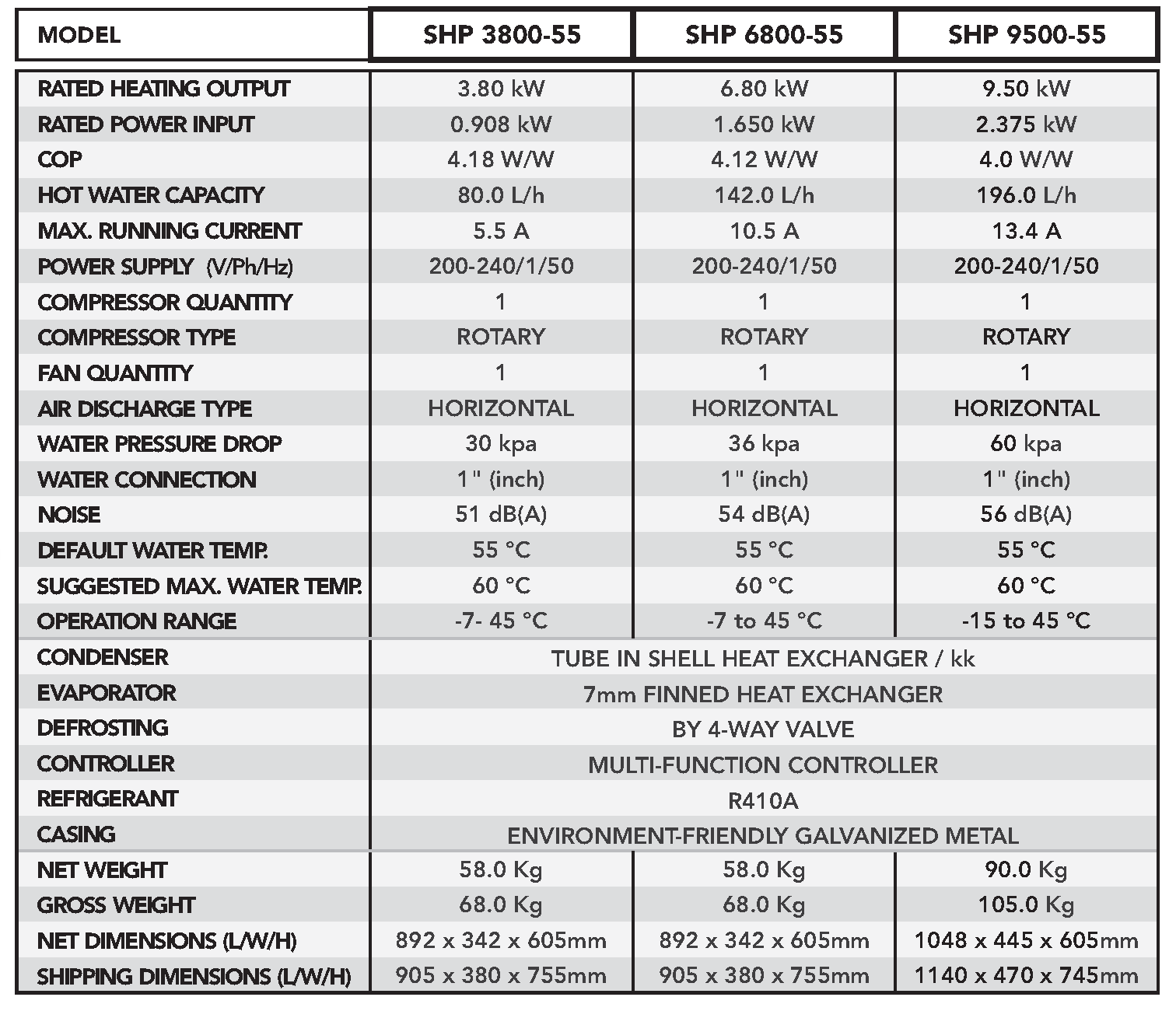 | MODEL | SHP 3800-55 | SHP 6800-55 | SHP 9500-55 |
|---|---|---|---|
| RATED HEATING OUTPUT | 3.80 kW | 6.80 kW | 9.50 kW |
| RATED POWER INPUT | 0.908 kW | 1.650 kW | 2.375 kW |
| COP | 4.18 W/W | 4.12 W/W | 4.0 W/W |
| HOT WATER CAPACITY | 80.0 L/h | 142.0 L/h | 196.0 L/h |
| MAX. RUNNING CURRENT | 5.5 A | 10.5 A | 13.4 A |
| POWER SUPPLY (V/Ph/Hz) | 200-240/1/50 | 200-240/1/50 | 200-240/1/50 |
| COMPRESSOR QUANTITY | 1 | 1 | 1 |
| COMPRESSOR TYPE | ROTARY | ROTARY | ROTARY |
| FAN QUANTITY | 1 | 1 | 1 |
| AIR DISCHARGE TYPE | HORIZONTAL | HORIZONTAL | HORIZONTAL |
| WATER PRESSURE DROP | 30 kpa | 36 kpa | 60 kpa |
| WATER CONNECTION | 1" (inch) | 1" (inch) | 1" (inch) |
| NOISE | 51 dB(A) | 54 dB(A) | 56 dB(A) |
| DEFAULT WATER TEMP. | 55 °C | 55 °C | 55 °C |
| SUGGESTED MAX. WATER TEMP. | 60 °C | 60 °C | 60 °C |
| OPERATION RANGE | -7- 45 °C | -7 to 45 °C | -15 to 45 °C |
| CONDENSER | TUBE IN SHELL HEAT EXCHANGER / kk | | |
| EVAPORATOR | 7mm FINNED HEAT EXCHANGER | | |
| DEFROSTING | BY 4-WAY VALVE | | |
| CONTROLLER | MULTI-FUNCTION CONTROLLER | | |
| REFRIGERANT | R410A | | |
| CASING | ENVIRONMENT-FRIENDLY GALVANIZED METAL | | |
| NET WEIGHT | 58.0 Kg | 58.0 Kg | 90.0 Kg |
| GROSS WEIGHT | 68.0 Kg | 68.0 Kg | 105.0 Kg |
| NET DIMENSIONS (L/W/H) | 892 x 342 x 605mm | 892 x 342 x 605mm | 1048 x 445 x 605mm |
| SHIPPING DIMENSIONS (L/W/H) | 905 x 380 x 755mm | 905 x 380 x 755mm | 1140 x 470 x 745mm |